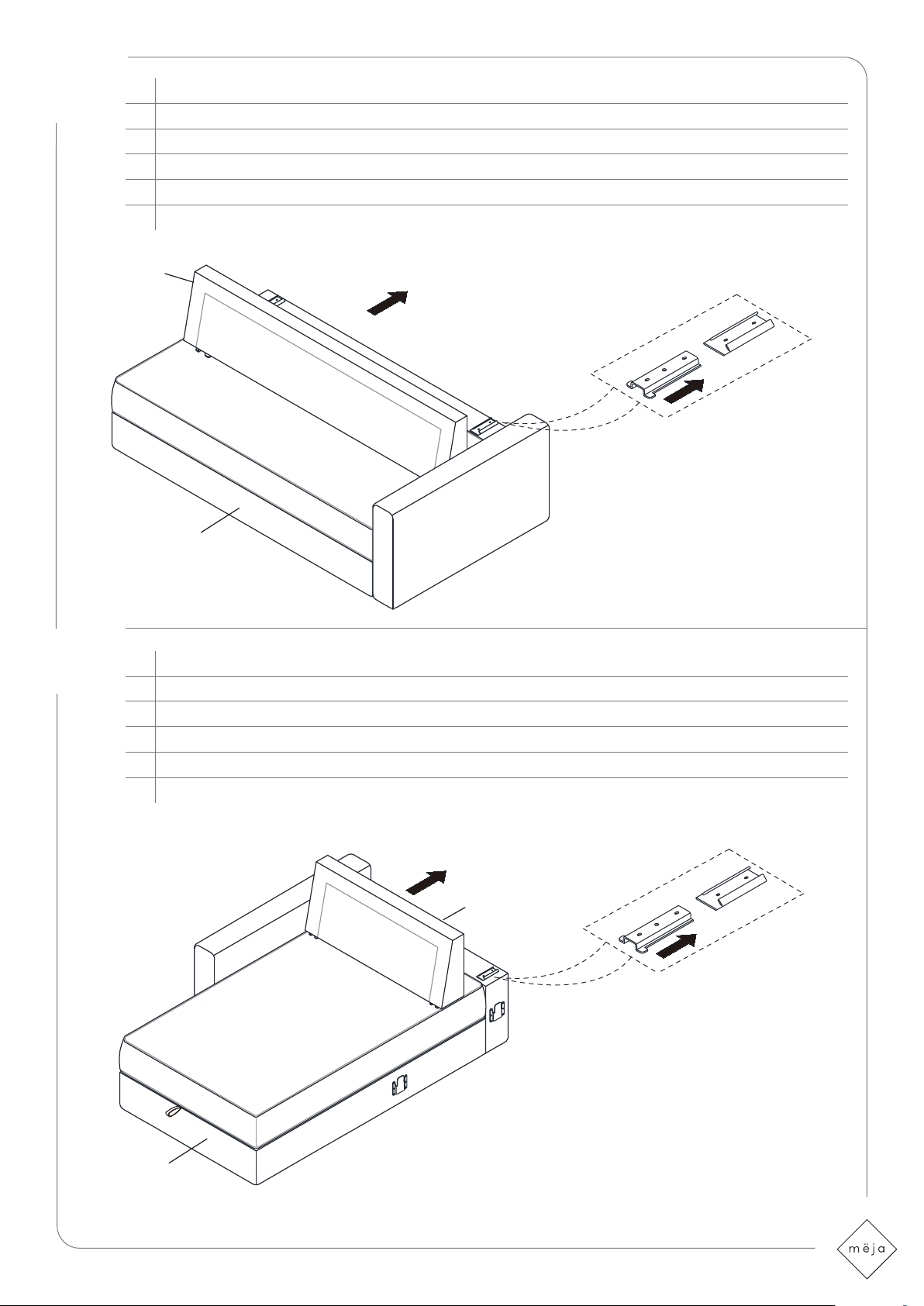 mëja